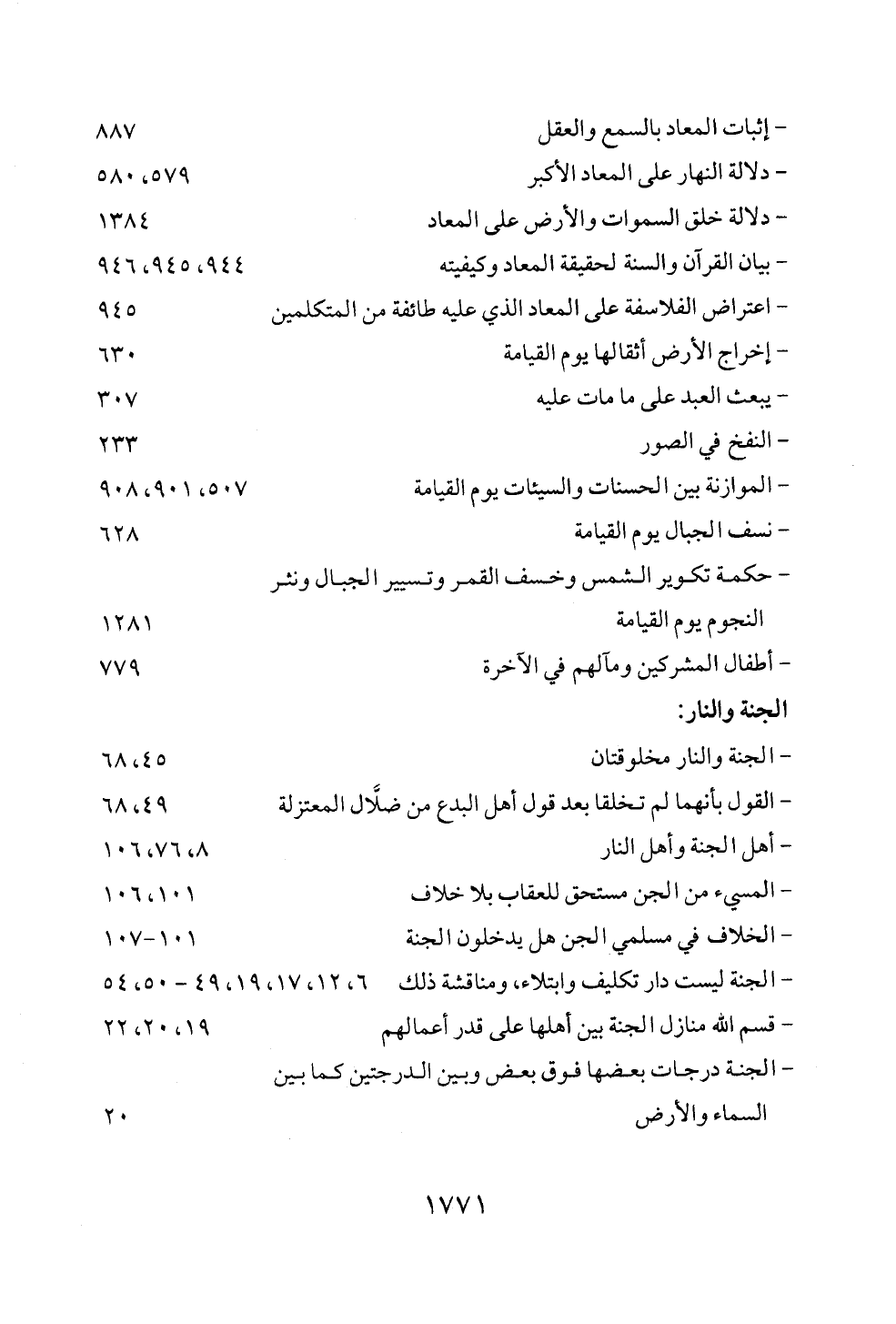 - إثبات المعاد بالسمع والعقل ٨٨٧
- دلالة النهار على المعاد الأكبر ٥٧٩، ٥٨٠
- دلالة خلق السموات والأرض على المعاد ١٣٨٤
- بيان القرآن والسنة لحقيقة المعاد وكيفيته ٩٤٤، ٩٤٥، ٩٤٦
- اعتراض الفلاسفة على المعاد الذي عليه طائفة من المتكلمين ٩٤٥
- إخراج الأرض أثقالها يوم القيامة ٦٣٠
- يبعث العبد على ما مات عليه ٣٠٧
- النفخ في الصور ٢٣٣
- الموازنة بين الحسنات والسيئات يوم القيامة ٥٠٧، ٩٠١، ٩٠٨
- نسف الجبال يوم القيامة ٦٢٨
- حكمة تكوير الشمس وخسف القمر وتسيير الجبال ونثر النجوم يوم القيامة ١٢٨١
- أطفال المشركين ومآلهم في الآخرة ٧٧٩

الجنة والنار:

- الجنة والنار مخلوقتان ٤٥، ٦٨
- القول بأنهما لم تخلقا بعد قول أهل البدع من ضلّال المعتزلة ٤٩، ٦٨
- أهل الجنة وأهل النار ٨، ٧٦، ١٠٦
- المسيء من الجن مستحق للعقاب بلا خلاف ١٠١، ١٠٦
- الخلاف في مسلمي الجن هل يدخلون الجنة ١٠١-١٠٧
- الجنة ليست دار تكليف وابتلاء، ومناقشة ذلك ٦، ١٢، ١٧، ١٩، ٤٩ - ٥٠، ٥٤
- قسم الله منازل الجنة بين أهلها على قدر أعمالهم ١٩، ٢٠، ٢٢
- الجنة درجات بعضها فوق بعض وبين الدرجتين كما بين السماء والأرض ٢٠

١٧٧١